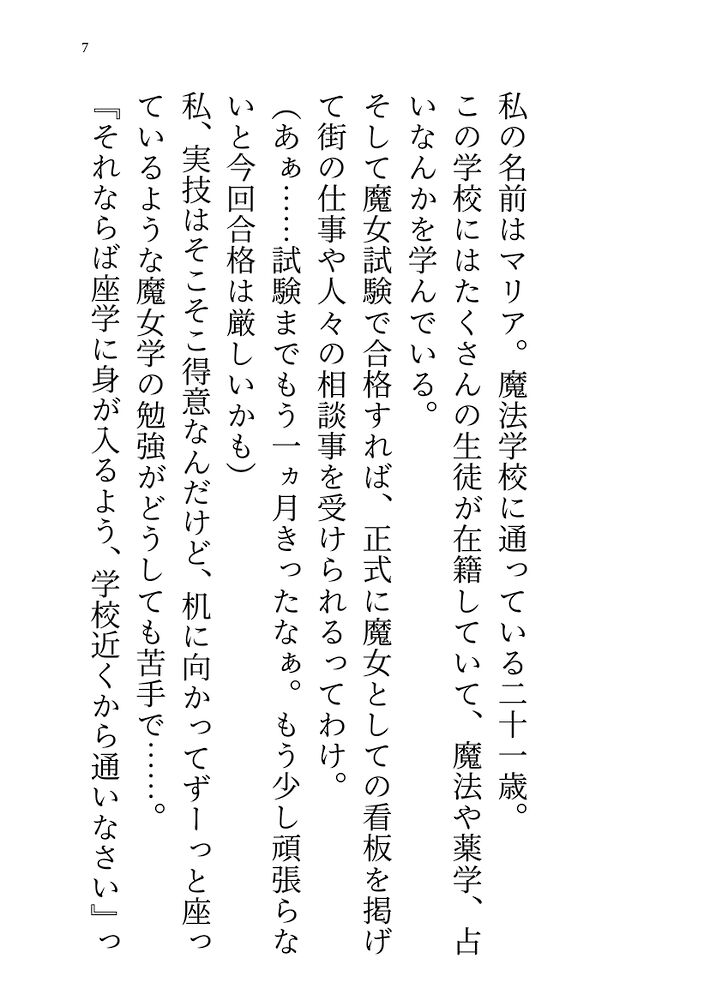 7

私の名前はマリア。魔法学校に通っている二十一歳。

この学校にはたくさんの生徒が在籍していて、魔法や薬学、占いなんかを学んでいる。

そして魔女試験で合格すれば、正式に魔女としての看板を掲げて街の仕事や人々の相談事を受けられるってわけ。

（あぁ……試験までもう一ヵ月きったなぁ。もう少し頑張らないと今回合格は厳しいかも）

私、実技はそこそこ得意なんだけど、机に向かってずーっと座っているような魔女学の勉強がどうしても苦手で……。

『それならば座学に身が入るよう、学校近くから通いなさい』っ